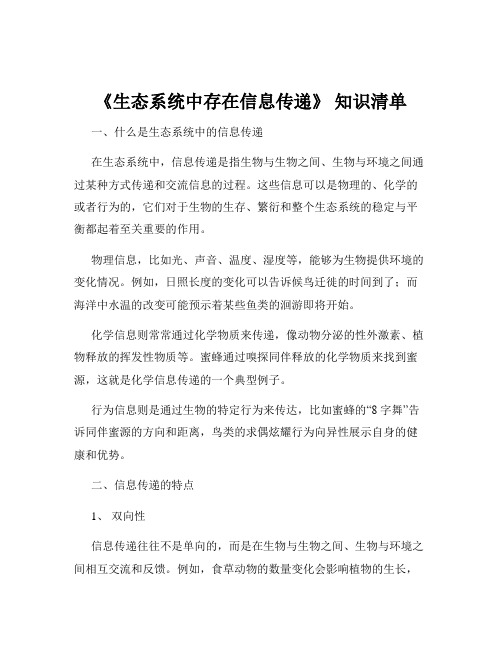 《生态系统中存在信息传递》 知识清单

一、什么是生态系统中的信息传递

在生态系统中，信息传递是指生物与生物之间、生物与环境之间通过某种方式传递和交流信息的过程。这些信息可以是物理的、化学的或者行为的，它们对于生物的生存、繁衍和整个生态系统的稳定与平衡都起着至关重要的作用。

物理信息，比如光、声音、温度、湿度等，能够为生物提供环境的变化情况。例如，日照长度的变化可以告诉候鸟迁徙的时间到了；而海洋中水温的改变可能预示着某些鱼类的洄游即将开始。

化学信息则常常通过化学物质来传递，像动物分泌的性外激素、植物释放的挥发性物质等。蜜蜂通过嗅探同伴释放的化学物质来找到蜜源，这就是化学信息传递的一个典型例子。

行为信息则是通过生物的特定行为来传达，比如蜜蜂的“8 字舞”告诉同伴蜜源的方向和距离，鸟类的求偶炫耀行为向异性展示自身的健康和优势。

二、信息传递的特点

1、 双向性

信息传递往往不是单向的，而是在生物与生物之间、生物与环境之间相互交流和反馈。例如，食草动物的数量变化会影响植物的生长，